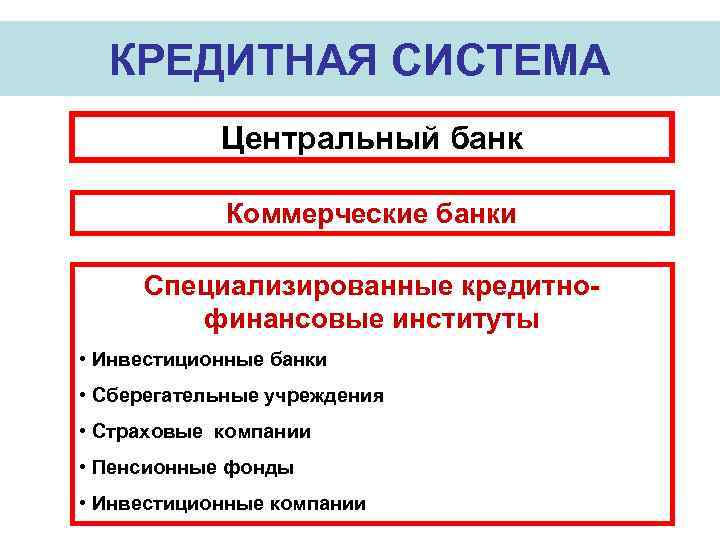 КРЕДИТНАЯ СИСТЕМА

Центральный банк

Коммерческие банки

Специализированные кредитно-финансовые институты

• Инвестиционные банки

• Сберегательные учреждения

• Страховые компании

• Пенсионные фонды

• Инвестиционные компании